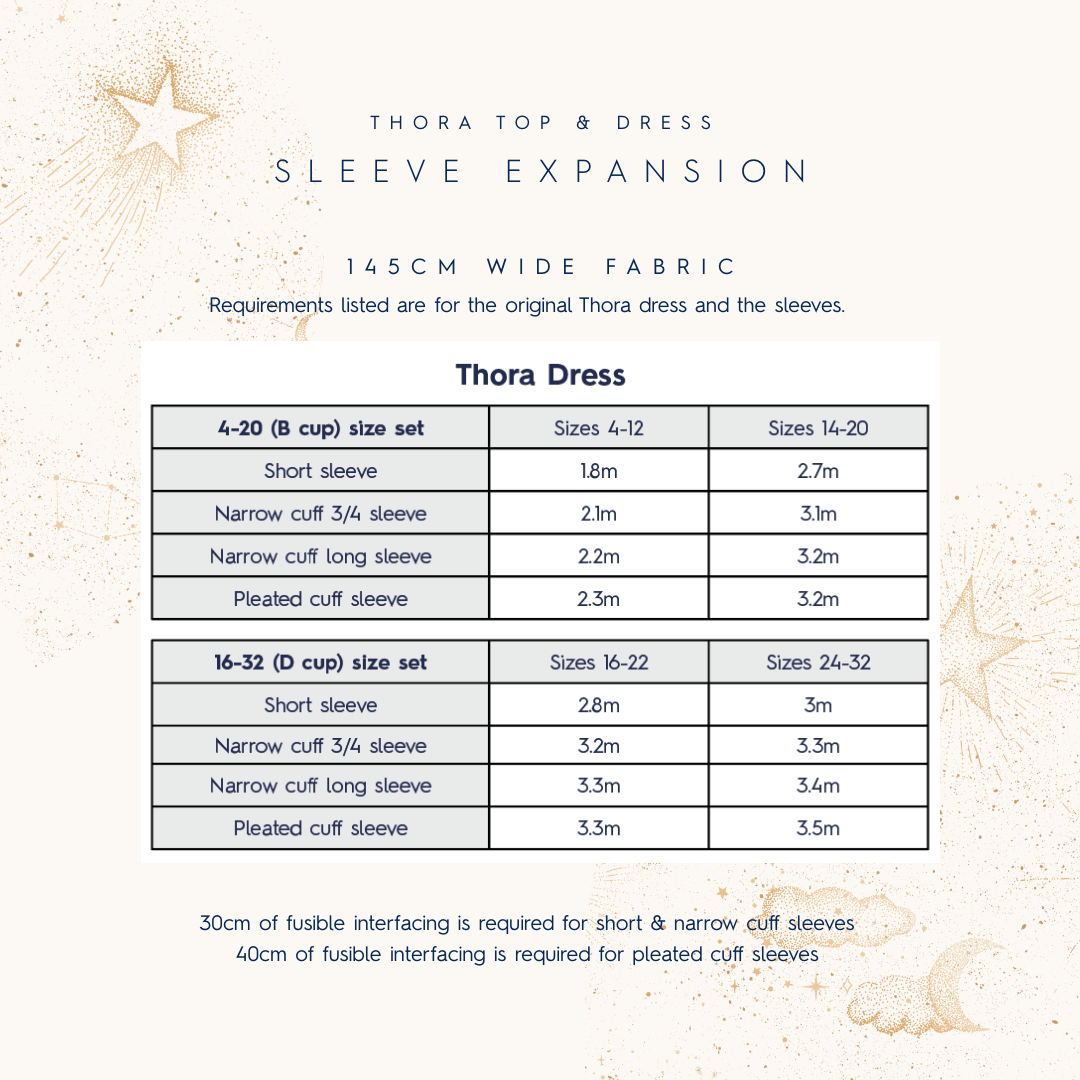 THORA TOP & DRESS
SLEEVE EXPANSION

145CM WIDE FABRIC
Requirements listed are for the original Thora dress and the sleeves.

Thora Dress

| 4-20 (B cup) size set | Sizes 4-12 | Sizes 14-20 |
|---|---|---|
| Short sleeve | 1.8m | 2.7m |
| Narrow cuff 3/4 sleeve | 2.1m | 3.1m |
| Narrow cuff long sleeve | 2.2m | 3.2m |
| Pleated cuff sleeve | 2.3m | 3.2m |

| 16-32 (D cup) size set | Sizes 16-22 | Sizes 24-32 |
|---|---|---|
| Short sleeve | 2.8m | 3m |
| Narrow cuff 3/4 sleeve | 3.2m | 3.3m |
| Narrow cuff long sleeve | 3.3m | 3.4m |
| Pleated cuff sleeve | 3.3m | 3.5m |

30cm of fusible interfacing is required for short & narrow cuff sleeves
40cm of fusible interfacing is required for pleated cuff sleeves